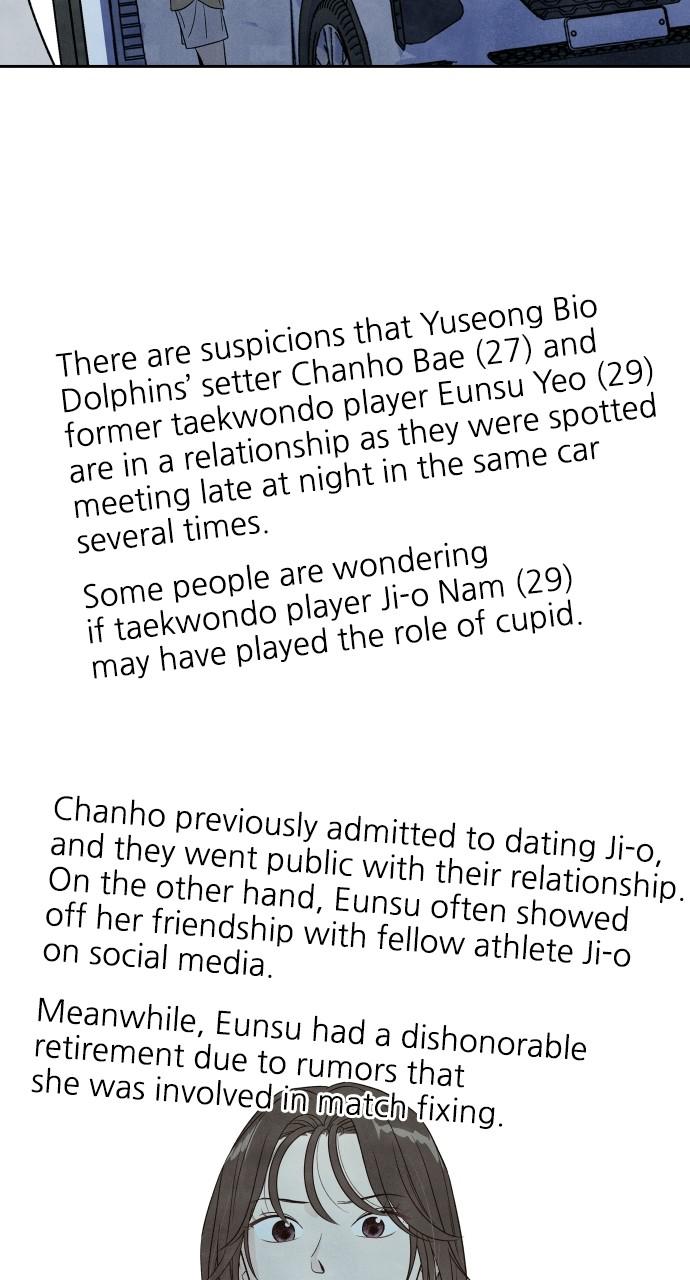 There are suspicions that Yuseong Bio Dolphins' setter Chanho Bae (27) and former taekwondo player Eunsu Yeo (29) are in a relationship as they were spotted meeting late at night in the same car several times.

Some people are wondering if taekwondo player Ji-o Nam (29) may have played the role of cupid.

Chanho previously admitted to dating Ji-o, and they went public with their relationship. On the other hand, Eunsu often showed off her friendship with fellow athlete Ji-o on social media.

Meanwhile, Eunsu had a dishonorable retirement due to rumors that she was involved in match fixing.